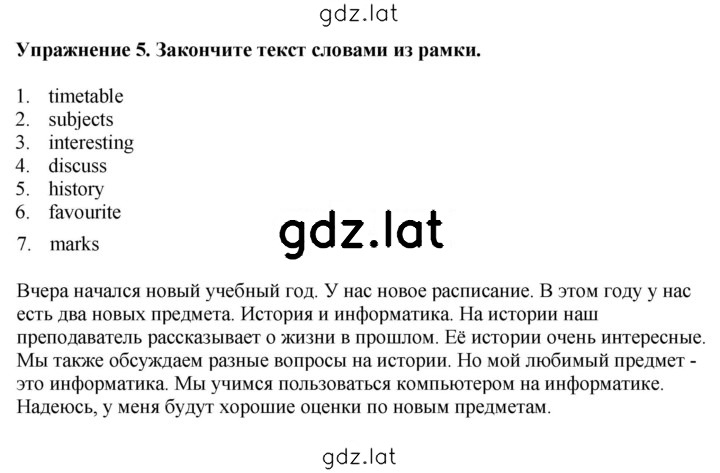 gdz.lat

**Упражнение 5. Закончите текст словами из рамки.**

1. timetable
2. subjects
3. interesting
4. discuss
5. history
6. favourite
7. marks

gdz.lat

Вчера начался новый учебный год. У нас новое расписание. В этом году у нас есть два новых предмета. История и информатика. На истории наш преподаватель рассказывает о жизни в прошлом. Её истории очень интересные. Мы также обсуждаем разные вопросы на истории. Но мой любимый предмет - это информатика. Мы учимся пользоваться компьютером на информатике. Надеюсь, у меня будут хорошие оценки по новым предметам.

gdz.lat